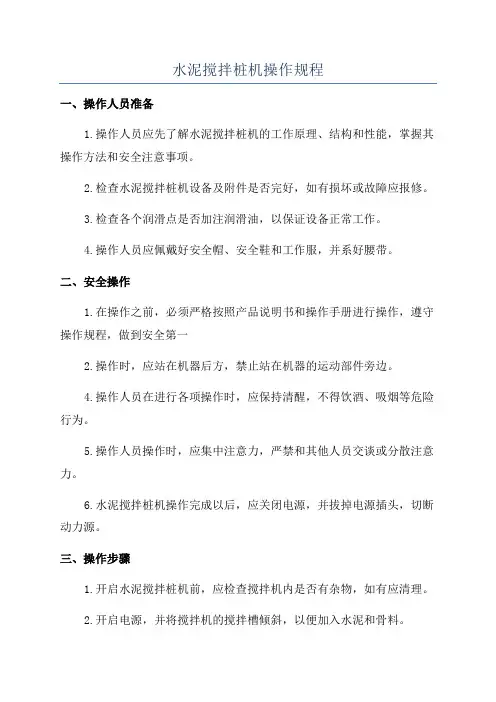 水泥搅拌桩机操作规程

一、操作人员准备

1.操作人员应先了解水泥搅拌桩机的工作原理、结构和性能，掌握其操作方法和安全注意事项。

2.检查水泥搅拌桩机设备及附件是否完好，如有损坏或故障应报修。

3.检查各个润滑点是否加注润滑油，以保证设备正常工作。

4.操作人员应佩戴好安全帽、安全鞋和工作服，并系好腰带。

二、安全操作

1.在操作之前，必须严格按照产品说明书和操作手册进行操作，遵守操作规程，做到安全第一

2.操作时，应站在机器后方，禁止站在机器的运动部件旁边。

4.操作人员在进行各项操作时，应保持清醒，不得饮酒、吸烟等危险行为。

5.操作人员操作时，应集中注意力，严禁和其他人员交谈或分散注意力。

6.水泥搅拌桩机操作完成以后，应关闭电源，并拔掉电源插头，切断动力源。

三、操作步骤

1.开启水泥搅拌桩机前，应检查搅拌机内是否有杂物，如有应清理。

2.开启电源，并将搅拌机的搅拌槽倾斜，以便加入水泥和骨料。